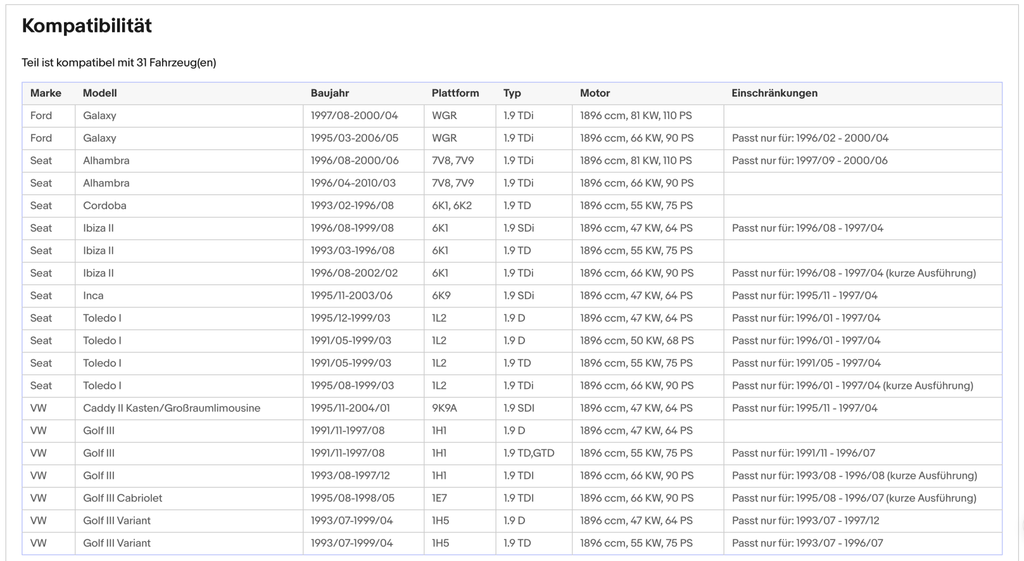 Kompatibilität

Teil ist kompatibel mit 31 Fahrzeug(en)

| Marke | Modell | Baujahr | Plattform | Typ | Motor | Einschränkungen |
|---|---|---|---|---|---|---|
| Ford | Galaxy | 1997/08-2000/04 | WGR | 1.9 TDi | 1896 ccm, 81 KW, 110 PS | |
| Ford | Galaxy | 1995/03-2006/05 | WGR | 1.9 TDi | 1896 ccm, 66 KW, 90 PS | Passt nur für: 1996/02 - 2000/04 |
| Seat | Alhambra | 1996/08-2000/06 | 7V8, 7V9 | 1.9 TDi | 1896 ccm, 81 KW, 110 PS | Passt nur für: 1997/09 - 2000/06 |
| Seat | Alhambra | 1996/04-2010/03 | 7V8, 7V9 | 1.9 TDi | 1896 ccm, 66 KW, 90 PS | |
| Seat | Cordoba | 1993/02-1996/08 | 6K1, 6K2 | 1.9 TD | 1896 ccm, 55 KW, 75 PS | |
| Seat | Ibiza II | 1996/08-1999/08 | 6K1 | 1.9 SDi | 1896 ccm, 47 KW, 64 PS | Passt nur für: 1996/08 - 1997/04 |
| Seat | Ibiza II | 1993/03-1996/08 | 6K1 | 1.9 TD | 1896 ccm, 55 KW, 75 PS | |
| Seat | Ibiza II | 1996/08-2002/02 | 6K1 | 1.9 TDi | 1896 ccm, 66 KW, 90 PS | Passt nur für: 1996/08 - 1997/04 (kurze Ausführung) |
| Seat | Inca | 1995/11-2003/06 | 6K9 | 1.9 SDi | 1896 ccm, 47 KW, 64 PS | Passt nur für: 1995/11 - 1997/04 |
| Seat | Toledo I | 1995/12-1999/03 | 1L2 | 1.9 D | 1896 ccm, 47 KW, 64 PS | Passt nur für: 1996/01 - 1997/04 |
| Seat | Toledo I | 1991/05-1999/03 | 1L2 | 1.9 D | 1896 ccm, 50 KW, 68 PS | Passt nur für: 1996/01 - 1997/04 |
| Seat | Toledo I | 1991/05-1999/03 | 1L2 | 1.9 TD | 1896 ccm, 55 KW, 75 PS | Passt nur für: 1991/05 - 1997/04 |
| Seat | Toledo I | 1995/08-1999/03 | 1L2 | 1.9 TDi | 1896 ccm, 66 KW, 90 PS | Passt nur für: 1996/01 - 1997/04 (kurze Ausführung) |
| VW | Caddy II Kasten/Großraumlimousine | 1995/11-2004/01 | 9K9A | 1.9 SDI | 1896 ccm, 47 KW, 64 PS | Passt nur für: 1995/11 - 1997/04 |
| VW | Golf III | 1991/11-1997/08 | 1H1 | 1.9 D | 1896 ccm, 47 KW, 64 PS | |
| VW | Golf III | 1991/11-1997/08 | 1H1 | 1.9 TD,GTD | 1896 ccm, 55 KW, 75 PS | Passt nur für: 1991/11 - 1996/07 |
| VW | Golf III | 1993/08-1997/12 | 1H1 | 1.9 TDI | 1896 ccm, 66 KW, 90 PS | Passt nur für: 1993/08 - 1996/08 (kurze Ausführung) |
| VW | Golf III Cabriolet | 1995/08-1998/05 | 1E7 | 1.9 TDI | 1896 ccm, 66 KW, 90 PS | Passt nur für: 1995/08 - 1996/07 (kurze Ausführung) |
| VW | Golf III Variant | 1993/07-1999/04 | 1H5 | 1.9 D | 1896 ccm, 47 KW, 64 PS | Passt nur für: 1993/07 - 1997/12 |
| VW | Golf III Variant | 1993/07-1999/04 | 1H5 | 1.9 TD | 1896 ccm, 55 KW, 75 PS | Passt nur für: 1993/07 - 1996/07 |